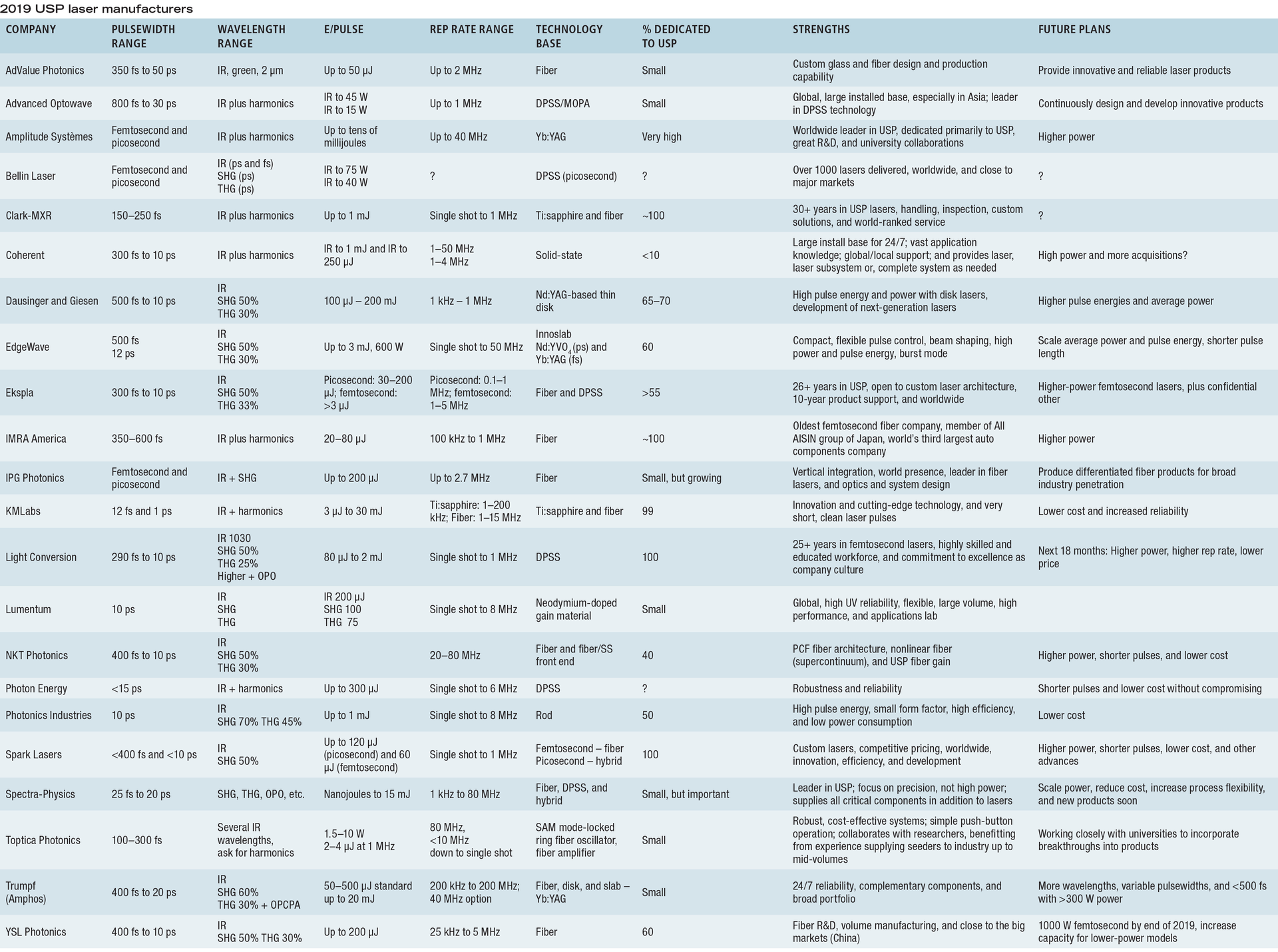 2019 USP laser manufacturers

| COMPANY | PULSEWIDTH RANGE | WAVELENGTH RANGE | E/PULSE | REP RATE RANGE | TECHNOLOGY BASE | % DEDICATED TO USP | STRENGTHS | FUTURE PLANS |
|---|---|---|---|---|---|---|---|---|
| AdValue Photonics | 350 fs to 50 ps | IR, green, 2 µm | Up to 50 µJ | Up to 2 MHz | Fiber | Small | Custom glass and fiber design and production capability | Provide innovative and reliable laser products |
| Advanced Optowave | 800 fs to 30 ps | IR plus harmonics | IR to 45 W IR to 15 W | Up to 1 MHz | DPSS/MOPA | Small | Global, large installed base, especially in Asia; leader in DPSS technology | Continuously design and develop innovative products |
| Amplitude Systèmes | Femtosecond and picosecond | IR plus harmonics | Up to tens of millijoules | Up to 40 MHz | Yb:YAG | Very high | Worldwide leader in USP, dedicated primarily to USP, great R&D, and university collaborations | Higher power |
| Bellin Laser | Femtosecond and picosecond | IR (ps and fs) SHG (ps) THG (ps) | IR to 75 W IR to 40 W | ? | DPSS (picosecond) | ? | Over 1000 lasers delivered, worldwide, and close to major markets | ? |
| Clark-MXR | 150–250 fs | IR plus harmonics | Up to 1 mJ | Single shot to 1 MHz | Ti:sapphire and fiber | ~100 | 30+ years in USP lasers, handling, inspection, custom solutions, and world-ranked service | ? |
| Coherent | 300 fs to 10 ps | IR plus harmonics | IR to 1 mJ and IR to 250 µJ | 1–50 MHz 1–4 MHz | Solid-state | <10 | Large install base for 24/7; vast application knowledge; global/local support; and provides laser, laser subsystem or, complete system as needed | High power and more acquisitions? |
| Dausinger and Giesen | 500 fs to 10 ps | IR SHG 50% THG 30% | 100 µJ – 200 mJ | 1 kHz – 1 MHz | Nd:YAG-based thin disk | 65–70 | High pulse energy and power with disk lasers, development of next-generation lasers | Higher pulse energies and average power |
| EdgeWave | 500 fs 12 ps | IR SHG 50% THG 30% | Up to 3 mJ, 600 W | Single shot to 50 MHz | Innoslab Nd:YVO$_4$(ps) and Yb:YAG (fs) | 60 | Compact, flexible pulse control, beam shaping, high power and pulse energy, burst mode | Scale average power and pulse energy, shorter pulse length |
| Ekspla | 300 fs to 10 ps | IR SHG 50% THG 33% | Picosecond: 30–200 µJ; femtosecond: >3 µJ | Picosecond: 0.1–1 MHz; femtosecond: 1–5 MHz | Fiber and DPSS | >55 | 26+ years in USP, open to custom laser architecture, 10-year product support, and worldwide | Higher-power femtosecond lasers, plus confidential other |
| IMRA America | 350–600 fs | IR plus harmonics | 20–80 µJ | 100 kHz to 1 MHz | Fiber | ~100 | Oldest femtosecond fiber company, member of All AISIN group of Japan, world's third largest auto components company | Higher power |
| IPG Photonics | Femtosecond and picosecond | IR + SHG | Up to 200 µJ | Up to 2.7 MHz | Fiber | Small, but growing | Vertical integration, world presence, leader in fiber lasers, and optics and system design | Produce differentiated fiber products for broad industry penetration |
| KMLabs | 12 fs and 1 ps | IR + harmonics | 3 µJ to 30 mJ | Ti:sapphire: 1–200 kHz; Fiber: 1–15 MHz | Ti:sapphire and fiber | 99 | Innovation and cutting-edge technology, and very short, clean laser pulses | Lower cost and increased reliability |
| Light Conversion | 290 fs to 10 ps | IR 1030 SHG 50% THG 25% Higher + OPO | 80 µJ to 2 mJ | Single shot to 1 MHz | DPSS | 100 | 25+ years in femtosecond lasers, highly skilled and educated workforce, and commitment to excellence as company culture | Next 18 months: Higher power, higher rep rate, lower price |
| Lumentum | 10 ps | IR SHG THG | IR 200 µJ SHG 100 THG 75 | Single shot to 8 MHz | Neodymium-doped gain material | Small | Global, high UV reliability, flexible, large volume, high performance, and applications lab | |
| NKT Photonics | 400 fs to 10 ps | IR SHG 50% THG 30% | | 20–80 MHz | Fiber and fiber/SS front end | 40 | PCF fiber architecture, nonlinear fiber (supercontinuum), and USP fiber gain | Higher power, shorter pulses, and lower cost |
| Photon Energy | <15 ps | IR + harmonics | Up to 300 µJ | Single shot to 6 MHz | DPSS | ? | Robustness and reliability | Shorter pulses and lower cost without compromising |
| Photonics Industries | 10 ps | IR SHG 70% THG 45% | Up to 1 mJ | Single shot to 8 MHz | Rod | 50 | High pulse energy, small form factor, high efficiency, and low power consumption | Lower cost |
| Spark Lasers | <400 fs and <10 ps | IR SHG 50% | Up to 120 µJ (picosecond) and 60 µJ (femtosecond) | Single shot to 1 MHz | Femtosecond – fiber Picosecond – hybrid | 100 | Custom lasers, competitive pricing, worldwide, innovation, efficiency, and development | Higher power, shorter pulses, lower cost, and other advances |
| Spectra-Physics | 25 fs to 20 ps | SHG, THG, OPO, etc. | Nanojoules to 15 mJ | 1 kHz to 80 MHz | Fiber, DPSS, and hybrid | Small, but important | Leader in USP; focus on precision, not high power; supplies all critical components in addition to lasers | Scale power, reduce cost, increase process flexibility, and new products soon |
| Toptica Photonics | 100–300 fs | Several IR wavelengths, ask for harmonics | 1.5–10 W 2–4 µJ at 1 MHz | 80 MHz, <10 MHz down to single shot | SAM mode-locked ring fiber oscillator, fiber amplifier | Small | Robust, cost-effective systems; simple push-button operation; collaborates with researchers, benefitting from experience supplying seeders to industry up to mid-volumes | Working closely with universities to incorporate breakthroughs into products |
| Trumpf (Amphos) | 400 fs to 20 ps | IR SHG 60% THG 30% + OPCPA | 50–500 µJ standard up to 20 mJ | 200 kHz to 200 MHz; 40 MHz option | Fiber, disk, and slab – Yb:YAG | Small | 24/7 reliability, complementary components, and broad portfolio | More wavelengths, variable pulsewidths, and <500 fs with >300 W power |
| YSL Photonics | 400 fs to 10 ps | IR SHG 50% THG 30% | Up to 200 µJ | 25 kHz to 5 MHz | Fiber | 60 | Fiber R&D, volume manufacturing, and close to the big markets (China) | 1000 W femtosecond by end of 2019, increase capacity for lower-power models |